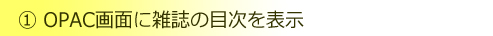 ① OPAC画面に雑誌の目次を表示